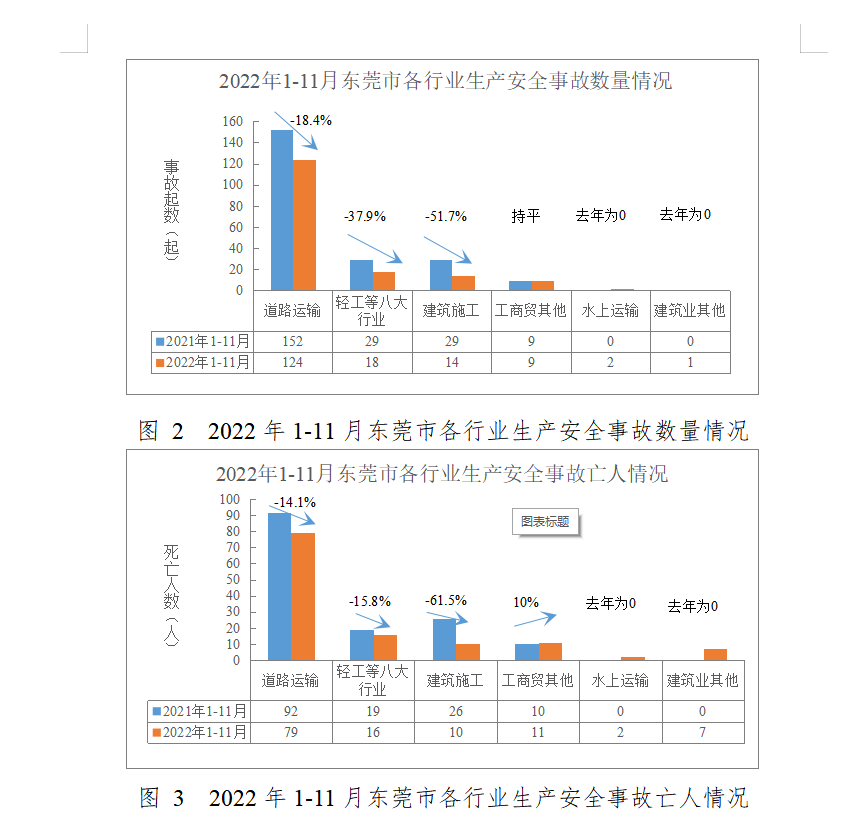 2022年1-11月东莞市各行业生产安全事故数量情况

事故起数（起）

160
140
120
100
80
60
40
20
0

-18.4%
-37.9%
-51.7%
持平
去年为0
去年为0

|  | 道路运输 | 轻工等八大行业 | 建筑施工 | 工商贸其他 | 水上运输 | 建筑业其他 |
|---|---|---|---|---|---|---|
| 2021年1-11月 | 152 | 29 | 29 | 9 | 0 | 0 |
| 2022年1-11月 | 124 | 18 | 14 | 9 | 2 | 1 |

图 2 2022 年 1-11 月东莞市各行业生产安全事故数量情况

2022年1-11月东莞市各行业生产安全事故亡人情况

死亡人数（人）

100
90
80
70
60
50
40
30
20
10
0

-14.1%
图表标题
-15.8%
-61.5%
10%
去年为0
去年为0

|  | 道路运输 | 轻工等八大行业 | 建筑施工 | 工商贸其他 | 水上运输 | 建筑业其他 |
|---|---|---|---|---|---|---|
| 2021年1-11月 | 92 | 19 | 26 | 10 | 0 | 0 |
| 2022年1-11月 | 79 | 16 | 10 | 11 | 2 | 7 |

图 3 2022 年 1-11 月东莞市各行业生产安全事故亡人情况